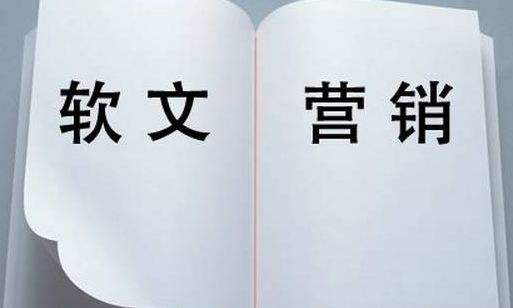 软文 营销